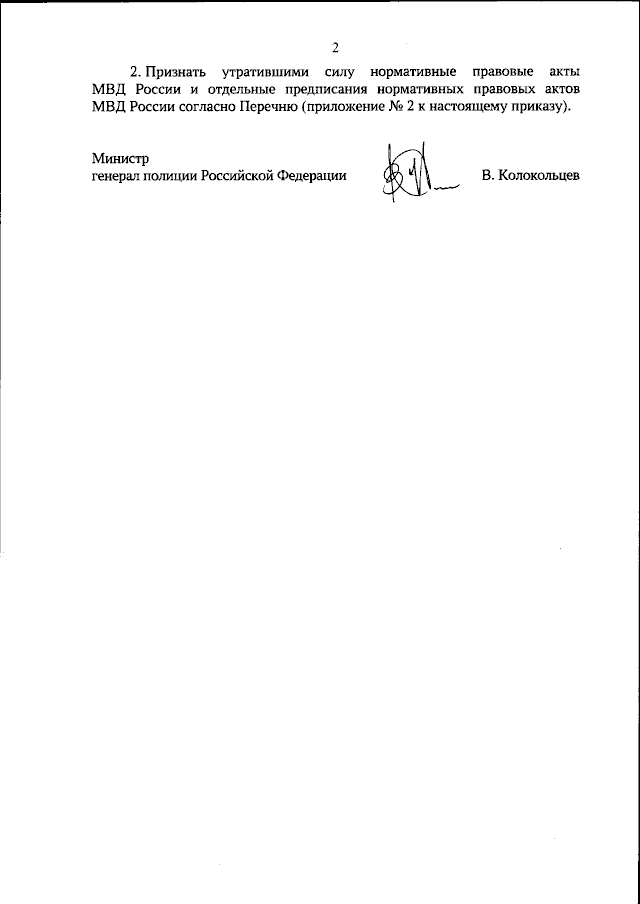 2

2. Признать утратившими силу нормативные правовые акты МВД России и отдельные предписания нормативных правовых актов МВД России согласно Перечню (приложение № 2 к настоящему приказу).

Министр
генерал полиции Российской Федерации В. Колокольцев